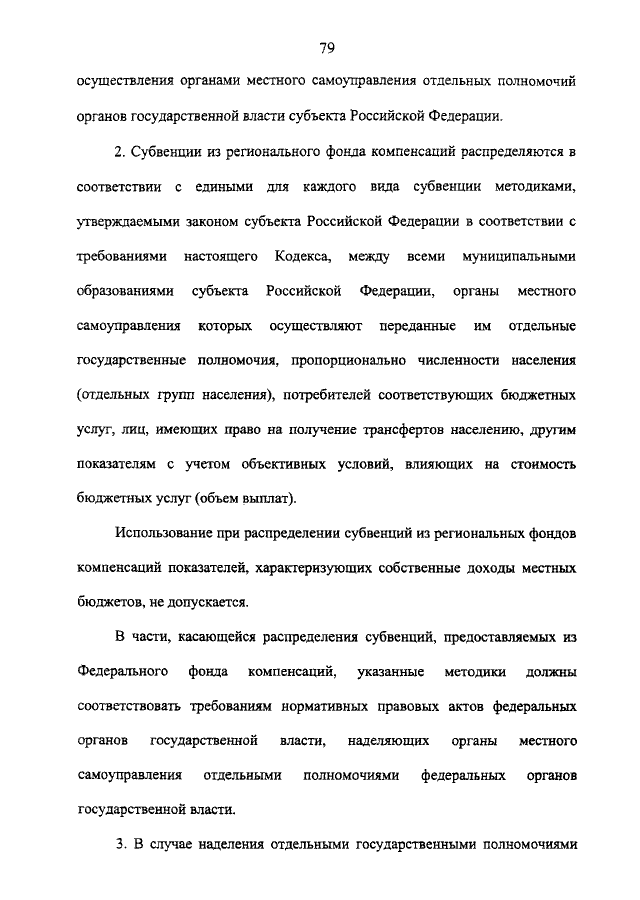 79

осуществления органами местного самоуправления отдельных полномочий органов государственной власти субъекта Российской Федерации.

2. Субвенции из регионального фонда компенсаций распределяются в соответствии с едиными для каждого вида субвенции методиками, утверждаемыми законом субъекта Российской Федерации в соответствии с требованиями настоящего Кодекса, между всеми муниципальными образованиями субъекта Российской Федерации, органы местного самоуправления которых осуществляют переданные им отдельные государственные полномочия, пропорционально численности населения (отдельных групп населения), потребителей соответствующих бюджетных услуг, лиц, имеющих право на получение трансфертов населению, другим показателям с учетом объективных условий, влияющих на стоимость бюджетных услуг (объем выплат).

Использование при распределении субвенций из региональных фондов компенсаций показателей, характеризующих собственные доходы местных бюджетов, не допускается.

В части, касающейся распределения субвенций, предоставляемых из Федерального фонда компенсаций, указанные методики должны соответствовать требованиям нормативных правовых актов федеральных органов государственной власти, наделяющих органы местного самоуправления отдельными полномочиями федеральных органов государственной власти.

3. В случае наделения отдельными государственными полномочиями